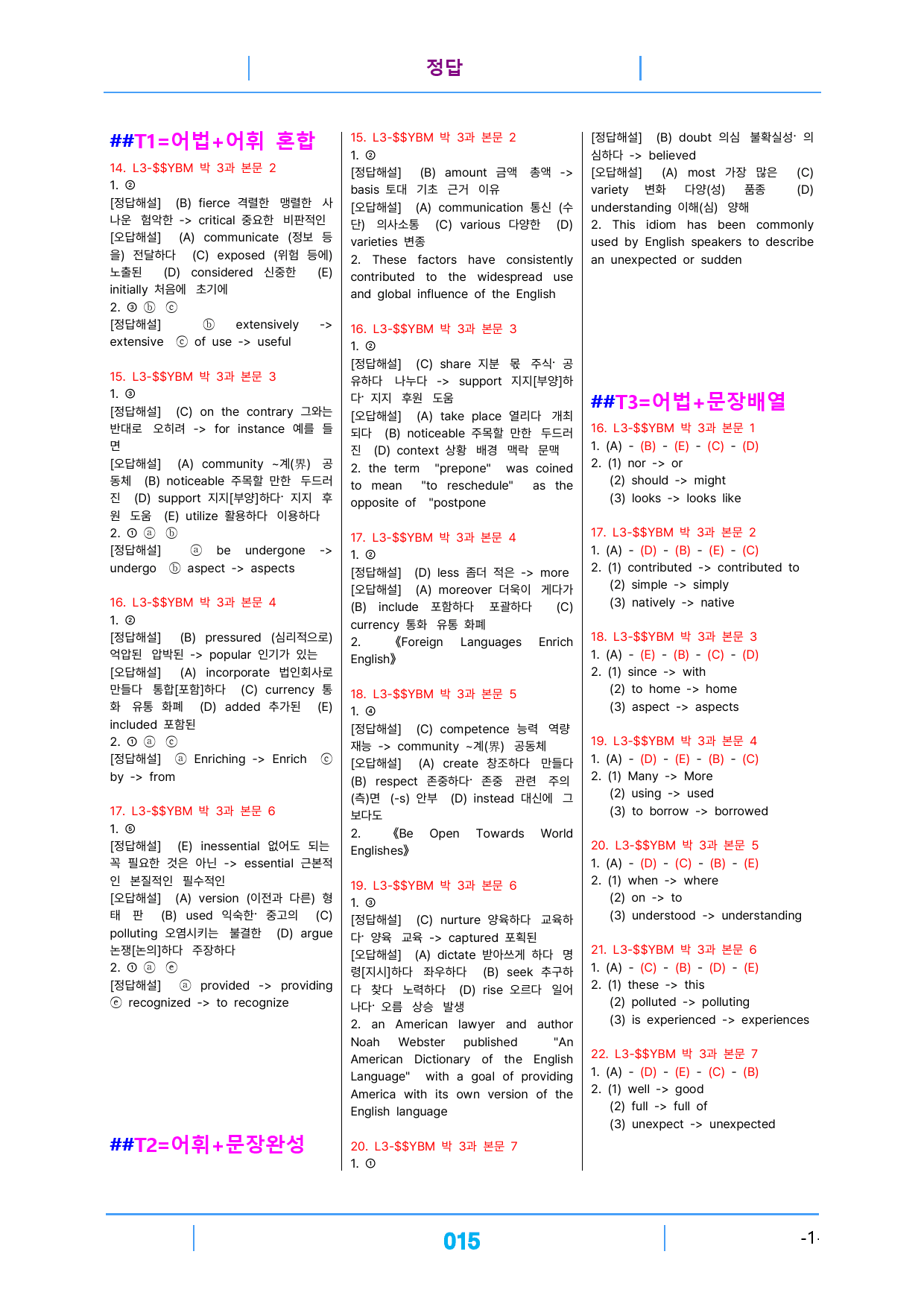 정답

##T1=어법+어휘 혼합

14. L3-$$YBM 박 3과 본문 2
1. ②
[정답해설] (B) fierce 격렬한 맹렬한 사나운 험악한 -> critical 중요한 비판적인
[오답해설] (A) communicate (정보 등을) 전달하다 (C) exposed (위험 등에) 노출된 (D) considered 신중한 (E) initially 처음에 초기에
2. ③ ⓑ ⓒ
[정답해설] ⓑ extensively -> extensive ⓒ of use -> useful

15. L3-$$YBM 박 3과 본문 3
1. ③
[정답해설] (C) on the contrary 그와는 반대로 오히려 -> for instance 예를 들면
[오답해설] (A) community ~계(界) 공동체 (B) noticeable 주목할 만한 두드러진 (D) support 지지[부양]하다· 지지 후원 도움 (E) utilize 활용하다 이용하다
2. ① ⓐ ⓑ
[정답해설] ⓐ be undergone -> undergo ⓑ aspect -> aspects

16. L3-$$YBM 박 3과 본문 4
1. ②
[정답해설] (B) pressured (심리적으로) 억압된 압박된 -> popular 인기가 있는
[오답해설] (A) incorporate 법인회사로 만들다 통합[포함]하다 (C) currency 통화 유통 화폐 (D) added 추가된 (E) included 포함된
2. ① ⓐ ⓒ
[정답해설] ⓐ Enriching -> Enrich ⓒ by -> from

17. L3-$$YBM 박 3과 본문 6
1. ⑤
[정답해설] (E) inessential 없어도 되는 꼭 필요한 것은 아닌 -> essential 근본적인 본질적인 필수적인
[오답해설] (A) version (이전과 다른) 형태 판 (B) used 익숙한· 중고의 (C) polluting 오염시키는 불결한 (D) argue 논쟁[논의]하다 주장하다
2. ① ⓐ ⓔ
[정답해설] ⓐ provided -> providing ⓔ recognized -> to recognize

##T2=어휘+문장완성

15. L3-$$YBM 박 3과 본문 2
1. ②
[정답해설] (B) amount 금액 총액 -> basis 토대 기초 근거 이유
[오답해설] (A) communication 통신 (수단) 의사소통 (C) various 다양한 (D) varieties 변종
2. These factors have consistently contributed to the widespread use and global influence of the English

16. L3-$$YBM 박 3과 본문 3
1. ②
[정답해설] (C) share 지분 몫 주식· 공유하다 나누다 -> support 지지[부양]하다· 지지 후원 도움
[오답해설] (A) take place 열리다 개최되다 (B) noticeable 주목할 만한 두드러진 (D) context 상황 배경 맥락 문맥
2. the term "prepone" was coined to mean "to reschedule" as the opposite of "postpone

17. L3-$$YBM 박 3과 본문 4
1. ②
[정답해설] (D) less 좀더 적은 -> more
[오답해설] (A) moreover 더욱이 게다가 (B) include 포함하다 포괄하다 (C) currency 통화 유통 화폐
2. 《Foreign Languages Enrich English》

18. L3-$$YBM 박 3과 본문 5
1. ④
[정답해설] (C) competence 능력 역량 재능 -> community ~계(界) 공동체
[오답해설] (A) create 창조하다 만들다 (B) respect 존중하다· 존중 관련 주의 (측)면 (-s) 안부 (D) instead 대신에 그보다도
2. 《Be Open Towards World Englishes》

19. L3-$$YBM 박 3과 본문 6
1. ③
[정답해설] (C) nurture 양육하다 교육하다· 양육 교육 -> captured 포획된
[오답해설] (A) dictate 받아쓰게 하다 명령[지시]하다 좌우하다 (B) seek 추구하다 찾다 노력하다 (D) rise 오르다 일어나다· 오름 상승 발생
2. an American lawyer and author Noah Webster published "An American Dictionary of the English Language" with a goal of providing America with its own version of the English language

20. L3-$$YBM 박 3과 본문 7
1. ①
[정답해설] (B) doubt 의심 불확실성· 의심하다 -> believed
[오답해설] (A) most 가장 많은 (C) variety 변화 다양(성) 품종 (D) understanding 이해(심) 양해
2. This idiom has been commonly used by English speakers to describe an unexpected or sudden

##T3=어법+문장배열

16. L3-$$YBM 박 3과 본문 1
1. (A) - (B) - (E) - (C) - (D)
2. (1) nor -> or
(2) should -> might
(3) looks -> looks like

17. L3-$$YBM 박 3과 본문 2
1. (A) - (D) - (B) - (E) - (C)
2. (1) contributed -> contributed to
(2) simple -> simply
(3) natively -> native

18. L3-$$YBM 박 3과 본문 3
1. (A) - (E) - (B) - (C) - (D)
2. (1) since -> with
(2) to home -> home
(3) aspect -> aspects

19. L3-$$YBM 박 3과 본문 4
1. (A) - (D) - (E) - (B) - (C)
2. (1) Many -> More
(2) using -> used
(3) to borrow -> borrowed

20. L3-$$YBM 박 3과 본문 5
1. (A) - (D) - (C) - (B) - (E)
2. (1) when -> where
(2) on -> to
(3) understood -> understanding

21. L3-$$YBM 박 3과 본문 6
1. (A) - (C) - (B) - (D) - (E)
2. (1) these -> this
(2) polluted -> polluting
(3) is experienced -> experiences

22. L3-$$YBM 박 3과 본문 7
1. (A) - (D) - (E) - (C) - (B)
2. (1) well -> good
(2) full -> full of
(3) unexpect -> unexpected

015

-1-